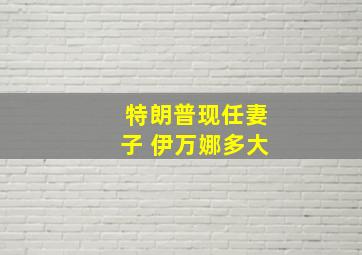 特朗普现任妻子 伊万娜多大